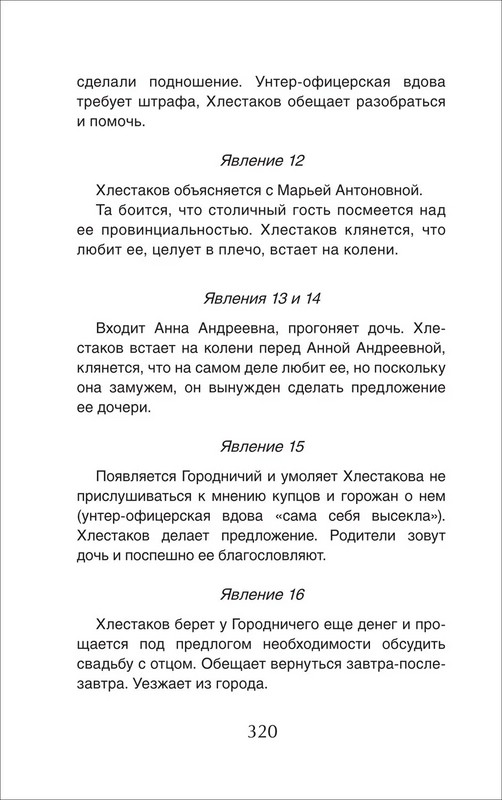 сделали подношение. Унтер-офицерская вдова требует штрафа, Хлестаков обещает разобраться и помочь.

Явление 12

Хлестаков объясняется с Марьей Антоновной.

Та боится, что столичный гость посмеется над ее провинциальностью. Хлестаков клянется, что любит ее, целует в плечо, встает на колени.

Явления 13 и 14

Входит Анна Андреевна, прогоняет дочь. Хлестаков встает на колени перед Анной Андреевной, клянется, что на самом деле любит ее, но поскольку она замужем, он вынужден сделать предложение ее дочери.

Явление 15

Появляется Городничий и умоляет Хлестакова не прислушиваться к мнению купцов и горожан о нем (унтер-офицерская вдова «сама себя высекла»). Хлестаков делает предложение. Родители зовут дочь и поспешно ее благословляют.

Явление 16

Хлестаков берет у Городничего еще денег и прощается под предлогом необходимости обсудить свадьбу с отцом. Обещает вернуться завтра-послезавтра. Уезжает из города.

320